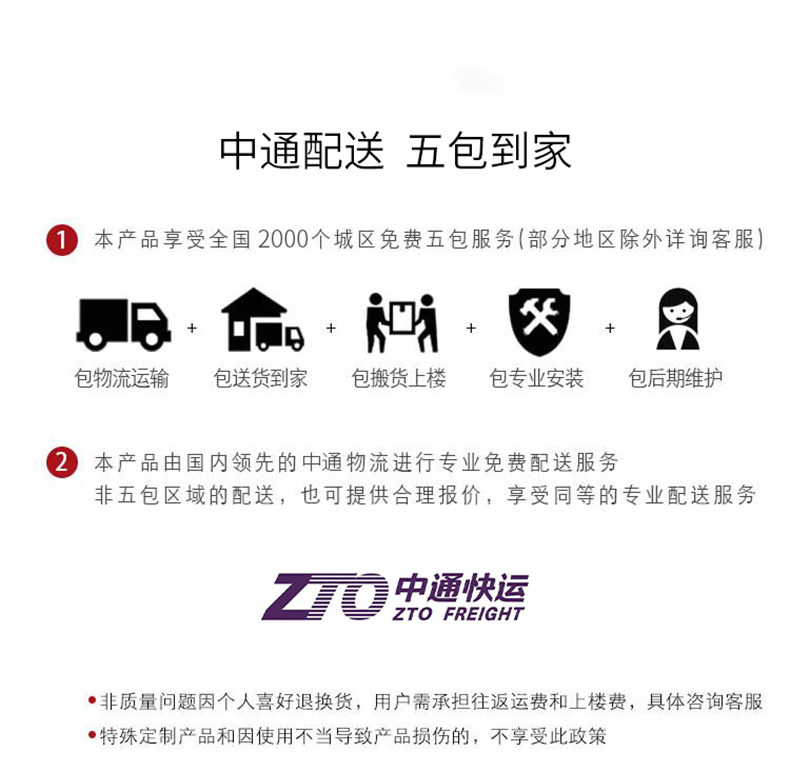 中通配送 五包到家

1 本产品享受全国2000个城区免费五包服务(部分地区除外详询客服)

包物流运输 + 包送货到家 + 包搬货上楼 + 包专业安装 + 包后期维护

2 本产品由国内领先的中通物流进行专业免费配送服务
非五包区域的配送，也可提供合理报价，享受同等的专业配送服务

ZTO 中通快运 ZTO FREIGHT

• 非质量问题因个人喜好退换货，用户需承担往返运费和上楼费，具体咨询客服
• 特殊定制产品和因使用不当导致产品损伤的，不享受此政策